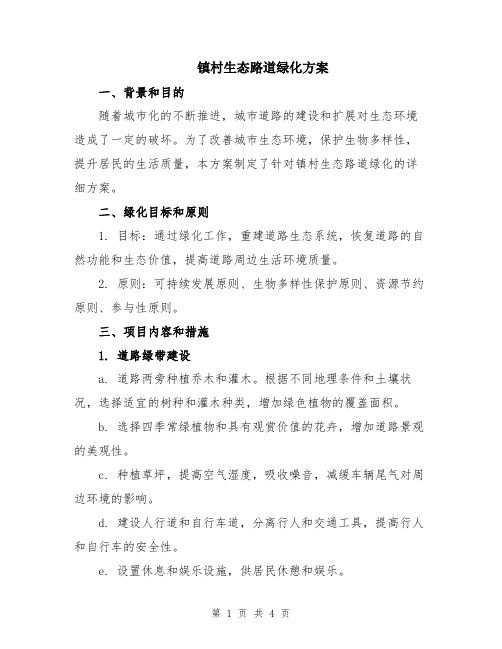 镇村生态路道绿化方案

一、背景和目的

随着城市化的不断推进，城市道路的建设和扩展对生态环境造成了一定的破坏。为了改善城市生态环境，保护生物多样性，提升居民的生活质量，本方案制定了针对镇村生态路道绿化的详细方案。

二、绿化目标和原则

1. 目标：通过绿化工作，重建道路生态系统，恢复道路的自然功能和生态价值，提高道路周边生活环境质量。

2. 原则：可持续发展原则、生物多样性保护原则、资源节约原则、参与性原则。

三、项目内容和措施

1. 道路绿带建设

a. 道路两旁种植乔木和灌木。根据不同地理条件和土壤状况，选择适宜的树种和灌木种类，增加绿色植物的覆盖面积。

b. 选择四季常绿植物和具有观赏价值的花卉，增加道路景观的美观性。

c. 种植草坪，提高空气湿度，吸收噪音，减缓车辆尾气对周边环境的影响。

d. 建设人行道和自行车道，分离行人和交通工具，提高行人和自行车的安全性。

e. 设置休息和娱乐设施，供居民休憩和娱乐。

第 1 页 共 4 页